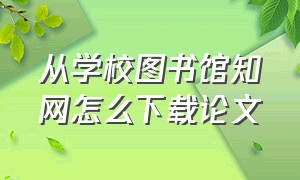 从学校图书馆知网怎么下载论文